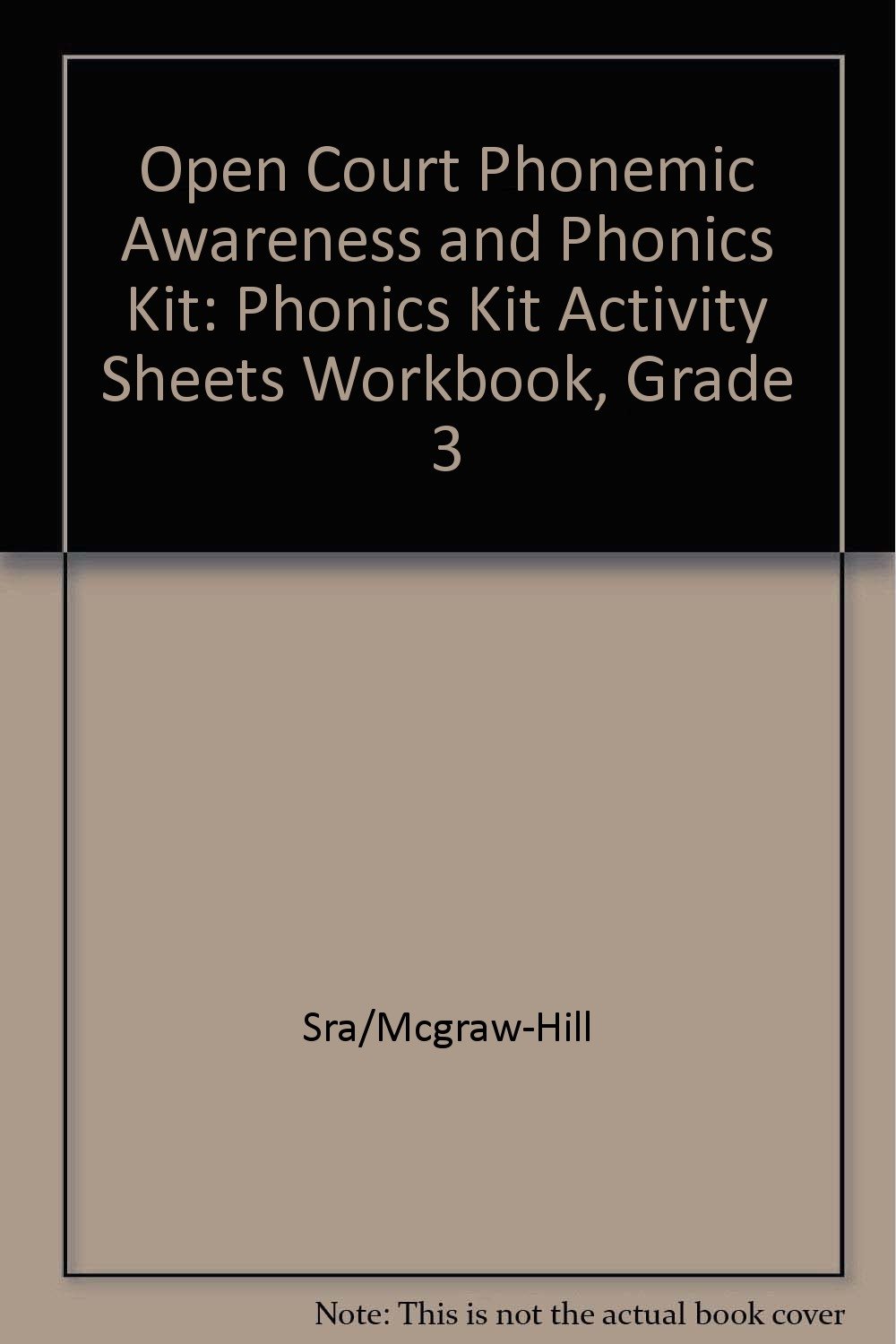 Open Court Phonemic Awareness and Phonics Kit: Phonics Kit Activity Sheets Workbook, Grade 3

Sra/Mcgraw-Hill

Note: This is not the actual book cover